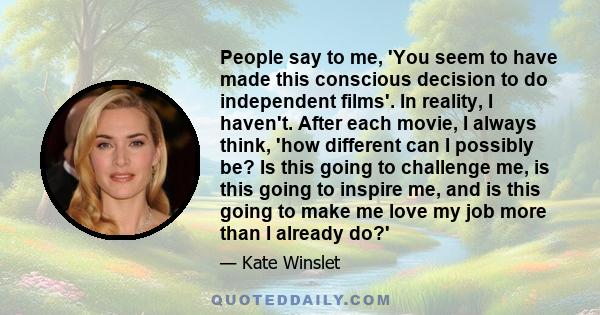 People say to me, 'You seem to have made this conscious decision to do independent films'. In reality, I haven't. After each movie, I always think, 'how different can I possibly be? Is this going to challenge me, is this going to inspire me, and is this going to make me love my job more than I already do?'

— Kate Winslet

QUOTEDDAILY.COM